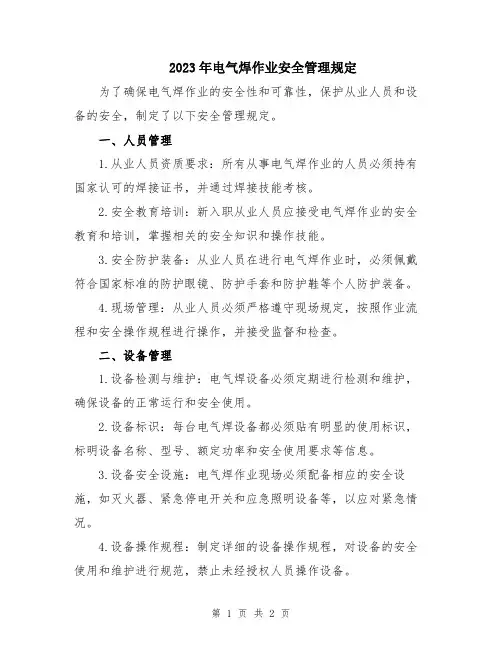 2023年电气焊作业安全管理规定

为了确保电气焊作业的安全性和可靠性，保护从业人员和设备的安全，制定了以下安全管理规定。

一、人员管理

1.从业人员资质要求：所有从事电气焊作业的人员必须持有国家认可的焊接证书，并通过焊接技能考核。

2.安全教育培训：新入职从业人员应接受电气焊作业的安全教育和培训，掌握相关的安全知识和操作技能。

3.安全防护装备：从业人员在进行电气焊作业时，必须佩戴符合国家标准的防护眼镜、防护手套和防护鞋等个人防护装备。

4.现场管理：从业人员必须严格遵守现场规定，按照作业流程和安全操作规程进行操作，并接受监督和检查。

二、设备管理

1.设备检测与维护：电气焊设备必须定期进行检测和维护，确保设备的正常运行和安全使用。

2.设备标识：每台电气焊设备都必须贴有明显的使用标识，标明设备名称、型号、额定功率和安全使用要求等信息。

3.设备安全设施：电气焊作业现场必须配备相应的安全设施，如灭火器、紧急停电开关和应急照明设备等，以应对紧急情况。

4.设备操作规程：制定详细的设备操作规程，对设备的安全使用和维护进行规范，禁止未经授权人员操作设备。

第 1 页 共 2 页